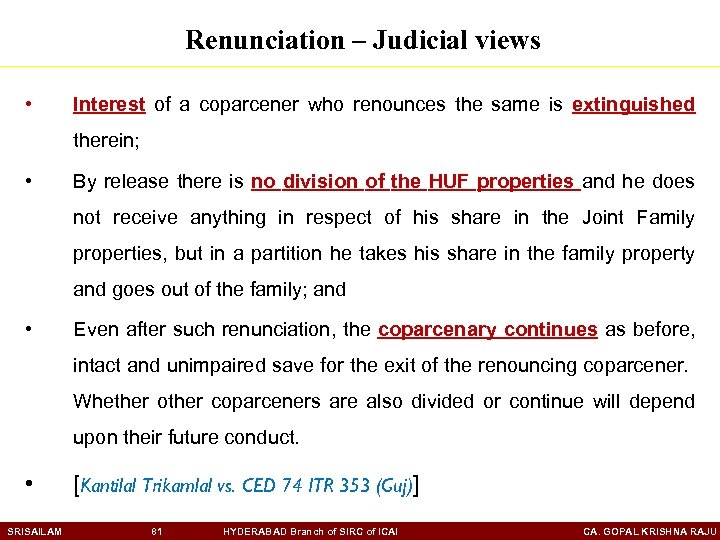 Renunciation – Judicial views

• Interest of a coparcener who renounces the same is extinguished therein;

• By release there is no division of the HUF properties and he does not receive anything in respect of his share in the Joint Family properties, but in a partition he takes his share in the family property and goes out of the family; and

• Even after such renunciation, the coparcenary continues as before, intact and unimpaired save for the exit of the renouncing coparcener. Whether other coparceners are also divided or continue will depend upon their future conduct.

• [Kantilal Trikamlal vs. CED 74 ITR 353 (Guj)]

SRISAILAM 81 HYDERABAD Branch of SIRC of ICAI CA. GOPAL KRISHNA RAJU